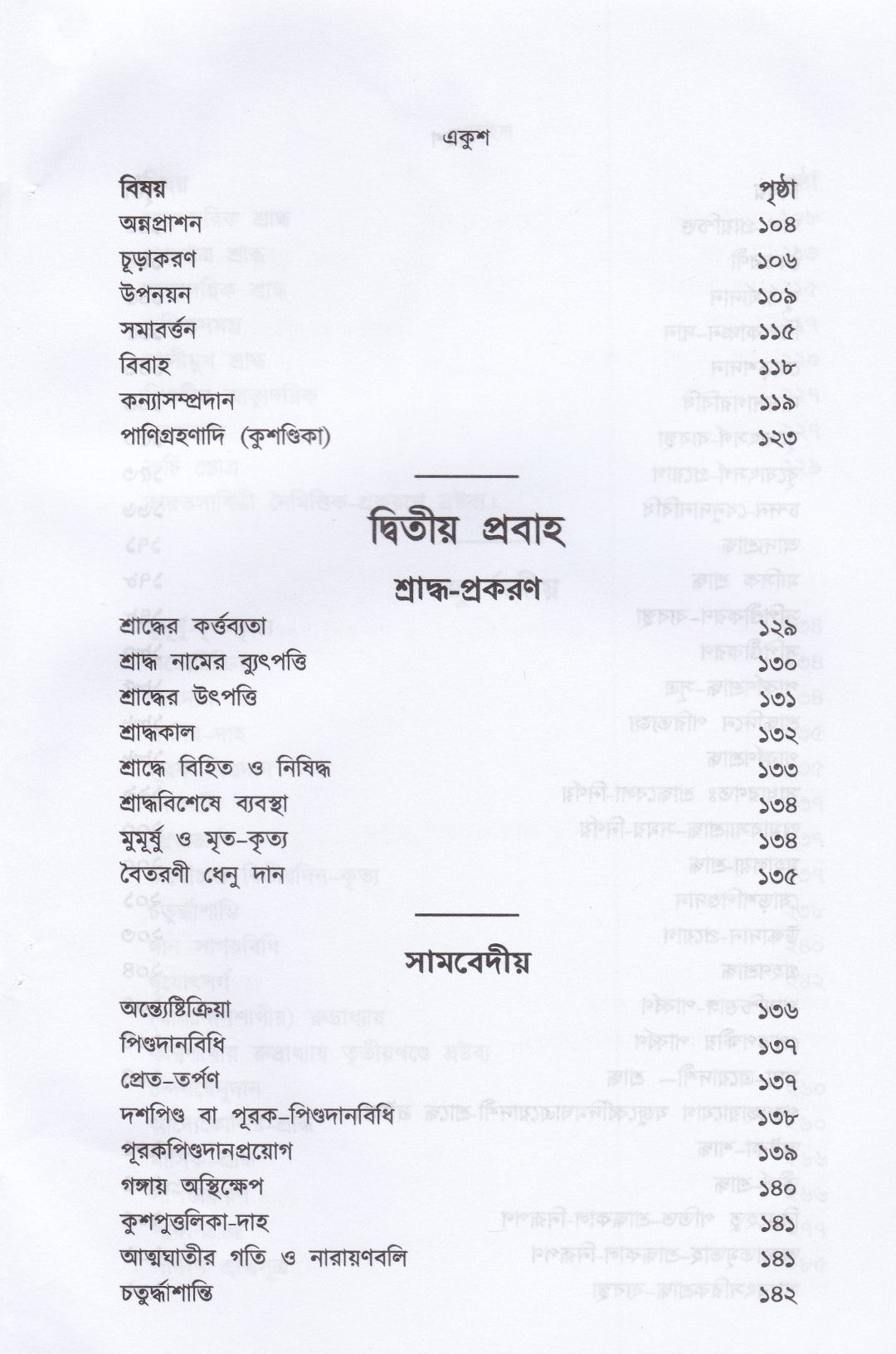 একুশ

| বিষয় | পৃষ্ঠা |
|---|---|
| অন্নপ্রাশন | ১০৪ |
| চূড়াকরণ | ১০৬ |
| উপনয়ন | ১০৯ |
| সমাবর্ত্তন | ১১৫ |
| বিবাহ | ১১৮ |
| কন্যাসম্প্রদান | ১১৯ |
| পাণিগ্রহণাদি (কুশণ্ডিকা) | ১২৩ |

দ্বিতীয় প্রবাহ

শ্রাদ্ধ-প্রকরণ

| | |
|---|---|
| শ্রাদ্ধের কর্ত্তব্যতা | ১২৯ |
| শ্রাদ্ধ নামের ব্যুৎপত্তি | ১৩০ |
| শ্রাদ্ধের উৎপত্তি | ১৩১ |
| শ্রাদ্ধকাল | ১৩২ |
| শ্রাদ্ধে বিহিত ও নিষিদ্ধ | ১৩৩ |
| শ্রাদ্ধবিশেষে ব্যবস্থা | ১৩৪ |
| মুমূর্ষু ও মৃত-কৃত্য | ১৩৪ |
| বৈতরণী ধেনু দান | ১৩৫ |

সামবেদীয়

| | |
|---|---|
| অন্ত্যেষ্টিক্রিয়া | ১৩৬ |
| পিণ্ডদানবিধি | ১৩৭ |
| প্রেত-তর্পণ | ১৩৭ |
| দশপিণ্ড বা পূরক-পিণ্ডদানবিধি | ১৩৮ |
| পূরকপিণ্ডদানপ্রয়োগ | ১৩৯ |
| গঙ্গায় অস্থিক্ষেপ | ১৪০ |
| কুশপুত্তলিকা-দাহ | ১৪১ |
| আত্মঘাতীর গতি ও নারায়ণবলি | ১৪১ |
| চতুর্দ্ধাশান্তি | ১৪২ |